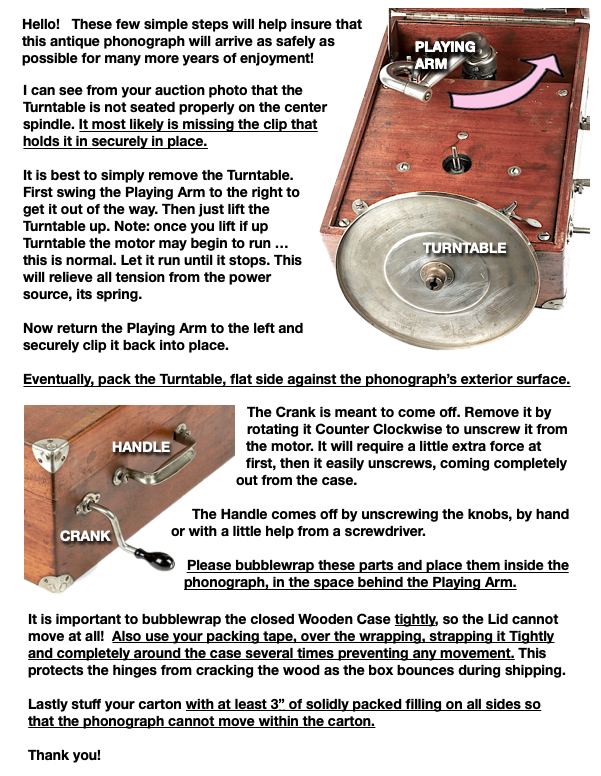 Hello! These few simple steps will help insure that this antique phonograph will arrive as safely as possible for many more years of enjoyment!

I can see from your auction photo that the Turntable is not seated properly on the center spindle. It most likely is missing the clip that holds it in securely in place.

It is best to simply remove the Turntable. First swing the Playing Arm to the right to get it out of the way. Then just lift the Turntable up. Note: once you lift if up Turntable the motor may begin to run … this is normal. Let it run until it stops. This will relieve all tension from the power source, its spring.

Now return the Playing Arm to the left and securely clip it back into place.

PLAYING ARM

TURNTABLE

Eventually, pack the Turntable, flat side against the phonograph's exterior surface.

HANDLE

CRANK

The Crank is meant to come off. Remove it by rotating it Counter Clockwise to unscrew it from the motor. It will require a little extra force at first, then it easily unscrews, coming completely out from the case.

The Handle comes off by unscrewing the knobs, by hand or with a little help from a screwdriver.

Please bubblewrap these parts and place them inside the phonograph, in the space behind the Playing Arm.

It is important to bubblewrap the closed Wooden Case tightly, so the Lid cannot move at all! Also use your packing tape, over the wrapping, strapping it Tightly and completely around the case several times preventing any movement. This protects the hinges from cracking the wood as the box bounces during shipping.

Lastly stuff your carton with at least 3" of solidly packed filling on all sides so that the phonograph cannot move within the carton.

Thank you!